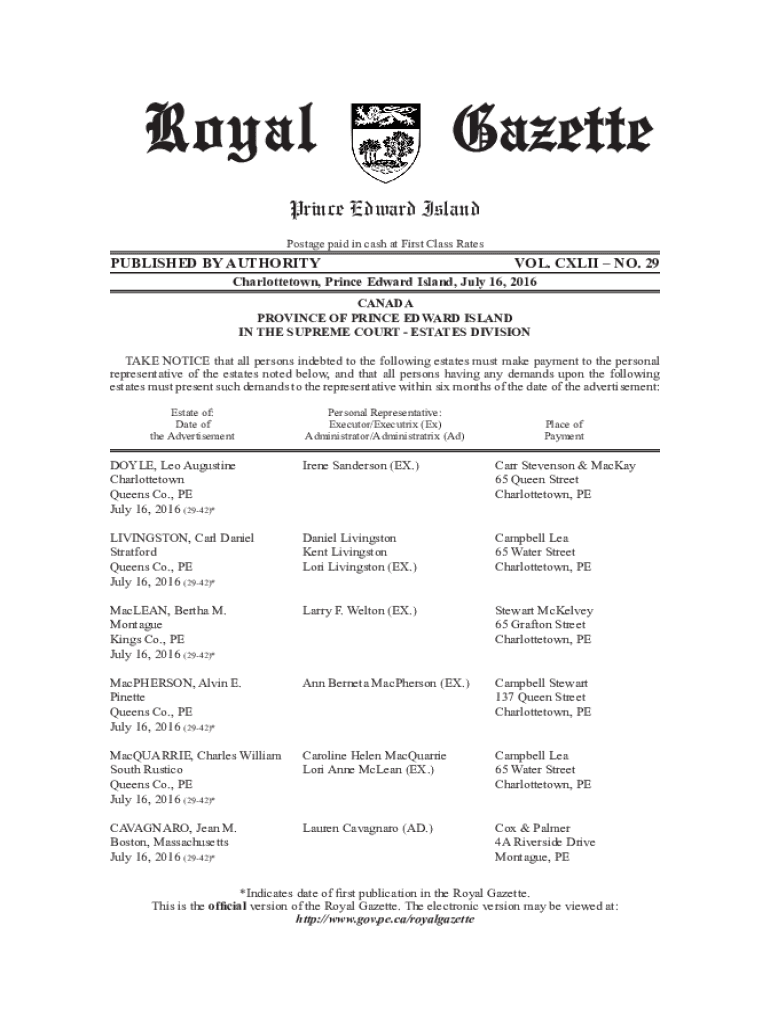 Royal Gazette

Prince Edward Island

Postage paid in cash at First Class Rates

PUBLISHED BY AUTHORITY VOL. CXLII – NO. 29

Charlottetown, Prince Edward Island, July 16, 2016

CANADA
PROVINCE OF PRINCE EDWARD ISLAND
IN THE SUPREME COURT - ESTATES DIVISION

TAKE NOTICE that all persons indebted to the following estates must make payment to the personal representative of the estates noted below, and that all persons having any demands upon the following estates must present such demands to the representative within six months of the date of the advertisement:

| Estate of: Date of the Advertisement | Personal Representative: Executor/Executrix (Ex) Administrator/Administratrix (Ad) | Place of Payment |
|---|---|---|
| DOYLE, Leo Augustine Charlottetown Queens Co., PE July 16, 2016 (29-42)* | Irene Sanderson (EX.) | Carr Stevenson & MacKay 65 Queen Street Charlottetown, PE |
| LIVINGSTON, Carl Daniel Stratford Queens Co., PE July 16, 2016 (29-42)* | Daniel Livingston Kent Livingston Lori Livingston (EX.) | Campbell Lea 65 Water Street Charlottetown, PE |
| MacLEAN, Bertha M. Montague Kings Co., PE July 16, 2016 (29-42)* | Larry F. Welton (EX.) | Stewart McKelvey 65 Grafton Street Charlottetown, PE |
| MacPHERSON, Alvin E. Pinette Queens Co., PE July 16, 2016 (29-42)* | Ann Berneta MacPherson (EX.) | Campbell Stewart 137 Queen Street Charlottetown, PE |
| MacQUARRIE, Charles William South Rustico Queens Co., PE July 16, 2016 (29-42)* | Caroline Helen MacQuarrie Lori Anne McLean (EX.) | Campbell Lea 65 Water Street Charlottetown, PE |
| CAVAGNARO, Jean M. Boston, Massachusetts July 16, 2016 (29-42)* | Lauren Cavagnaro (AD.) | Cox & Palmer 4A Riverside Drive Montague, PE |

*Indicates date of first publication in the Royal Gazette.
This is the official version of the Royal Gazette. The electronic version may be viewed at:
http://www.gov.pe.ca/royalgazette